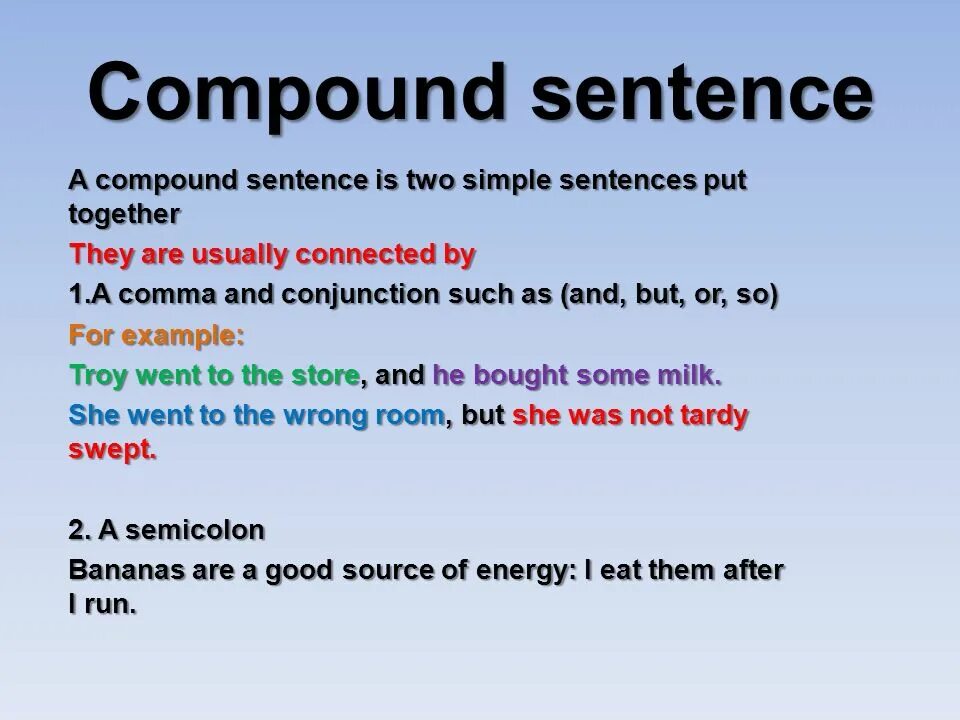 Compound sentence

A compound sentence is two simple sentences put together

They are usually connected by

1.A comma and conjunction such as (and, but, or, so)

For example:

Troy went to the store, and he bought some milk.

She went to the wrong room, but she was not tardy swept.

2. A semicolon

Bananas are a good source of energy: I eat them after I run.